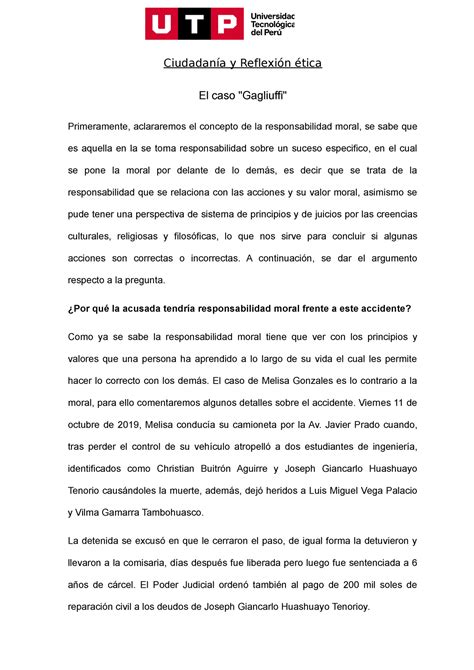 UTP Universidad Tecnológica del Perú

Ciudadanía y Reflexión ética

El caso "Gagliuffi"

Primeramente, aclararemos el concepto de la responsabilidad moral, se sabe que es aquella en la se toma responsabilidad sobre un suceso especifico, en el cual se pone la moral por delante de lo demás, es decir que se trata de la responsabilidad que se relaciona con las acciones y su valor moral, asimismo se pude tener una perspectiva de sistema de principios y de juicios por las creencias culturales, religiosas y filosóficas, lo que nos sirve para concluir si algunas acciones son correctas o incorrectas. A continuación, se dar el argumento respecto a la pregunta.

¿Por qué la acusada tendría responsabilidad moral frente a este accidente?

Como ya se sabe la responsabilidad moral tiene que ver con los principios y valores que una persona ha aprendido a lo largo de su vida el cual les permite hacer lo correcto con los demás. El caso de Melisa Gonzales es lo contrario a la moral, para ello comentaremos algunos detalles sobre el accidente. Viernes 11 de octubre de 2019, Melisa conducía su camioneta por la Av. Javier Prado cuando, tras perder el control de su vehículo atropelló a dos estudiantes de ingeniería, identificados como Christian Buitrón Aguirre y Joseph Giancarlo Huashuayo Tenorio causándoles la muerte, además, dejó heridos a Luis Miguel Vega Palacio y Vilma Gamarra Tambohuasco.

La detenida se excusó en que le cerraron el paso, de igual forma la detuvieron y llevaron a la comisaria, días después fue liberada pero luego fue sentenciada a 6 años de cárcel. El Poder Judicial ordenó también al pago de 200 mil soles de reparación civil a los deudos de Joseph Giancarlo Huashuayo Tenorioy.